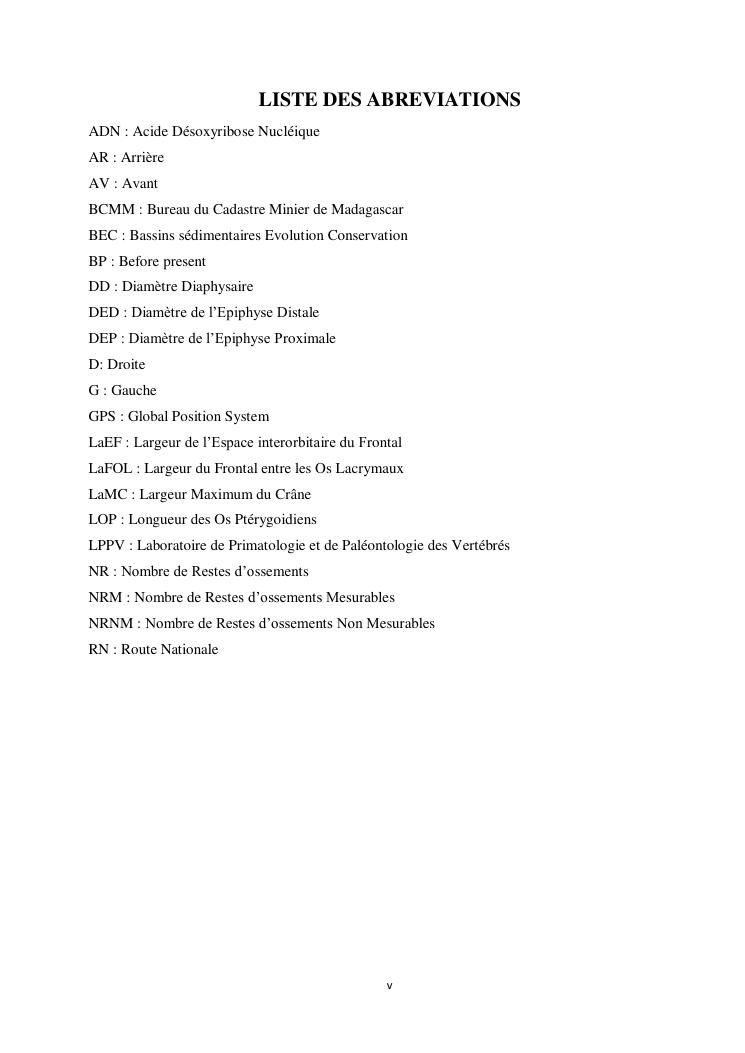 LISTE DES ABREVIATIONS

ADN : Acide Désoxyribose Nucléique

AR : Arrière

AV : Avant

BCMM : Bureau du Cadastre Minier de Madagascar

BEC : Bassins sédimentaires Evolution Conservation

BP : Before present

DD : Diamètre Diaphysaire

DED : Diamètre de l'Epiphyse Distale

DEP : Diamètre de l'Epiphyse Proximale

D: Droite

G : Gauche

GPS : Global Position System

LaEF : Largeur de l'Espace interorbitaire du Frontal

LaFOL : Largeur du Frontal entre les Os Lacrymaux

LaMC : Largeur Maximum du Crâne

LOP : Longueur des Os Ptérygoidiens

LPPV : Laboratoire de Primatologie et de Paléontologie des Vertébrés

NR : Nombre de Restes d'ossements

NRM : Nombre de Restes d'ossements Mesurables

NRNM : Nombre de Restes d'ossements Non Mesurables

RN : Route Nationale

v